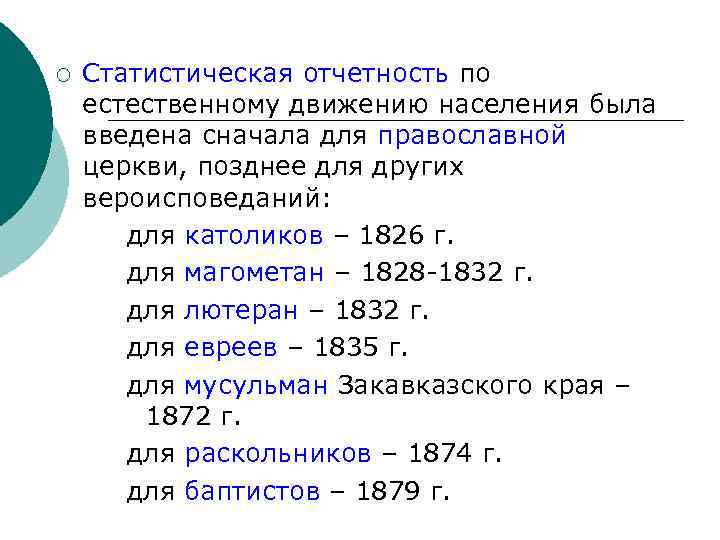 Статистическая отчетность по естественному движению населения была введена сначала для православной церкви, позднее для других вероисповеданий:

для католиков – 1826 г.

для магометан – 1828-1832 г.

для лютеран – 1832 г.

для евреев – 1835 г.

для мусульман Закавказского края – 1872 г.

для раскольников – 1874 г.

для баптистов – 1879 г.